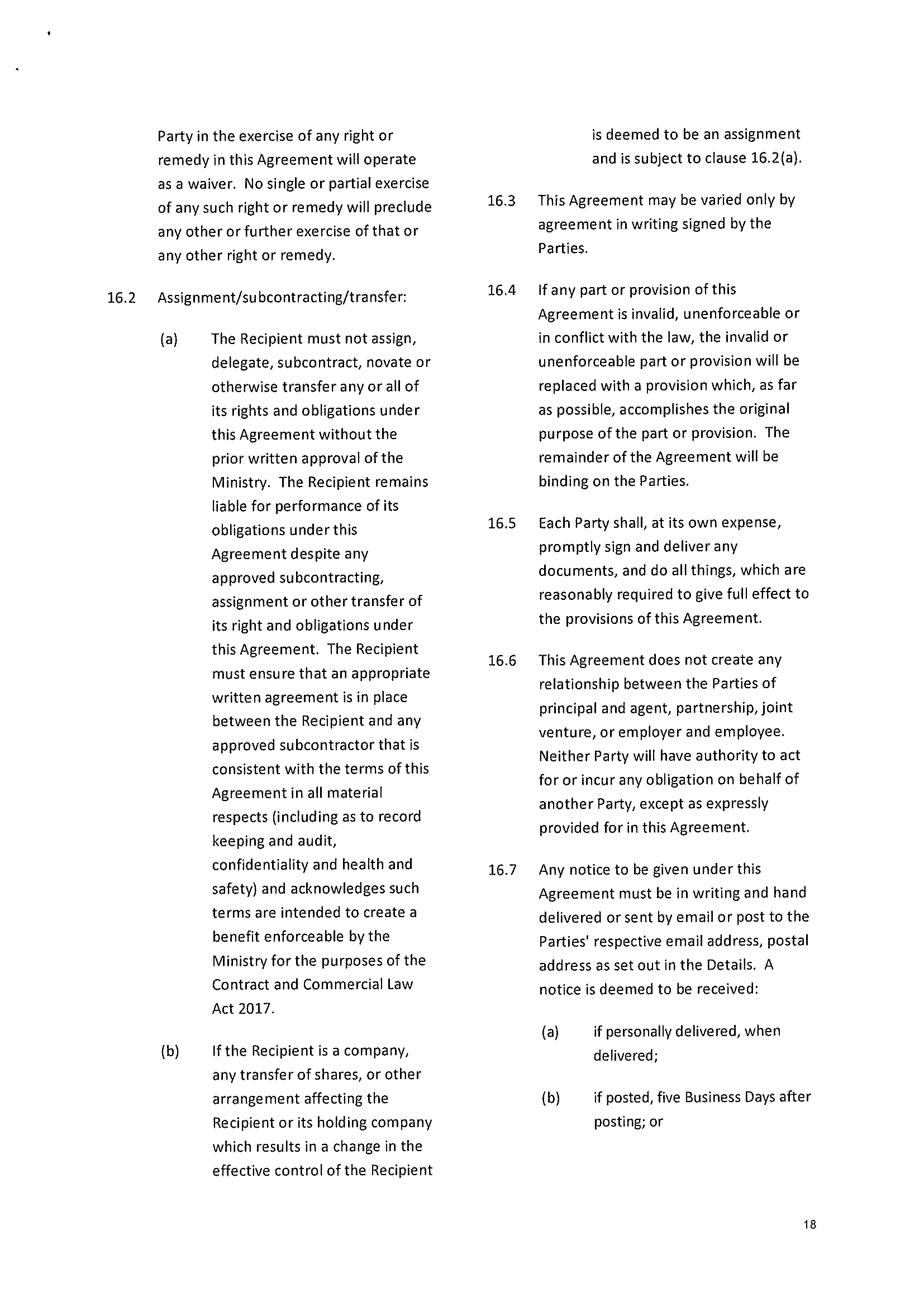 Party in the exercise of any right or remedy in this Agreement will operate as a waiver. No single or partial exercise of any such right or remedy will preclude any other or further exercise of that or any other right or remedy.

16.2 Assignment/subcontracting/transfer:

(a) The Recipient must not assign, delegate, subcontract, novate or otherwise transfer any or all of its rights and obligations under this Agreement without the prior written approval of the Ministry. The Recipient remains liable for performance of its obligations under this Agreement despite any approved subcontracting, assignment or other transfer of its right and obligations under this Agreement. The Recipient must ensure that an appropriate written agreement is in place between the Recipient and any approved subcontractor that is consistent with the terms of this Agreement in all material respects (including as to record keeping and audit, confidentiality and health and safety) and acknowledges such terms are intended to create a benefit enforceable by the Ministry for the purposes of the Contract and Commercial Law Act 2017.

(b) If the Recipient is a company, any transfer of shares, or other arrangement affecting the Recipient or its holding company which results in a change in the effective control of the Recipient is deemed to be an assignment and is subject to clause 16.2(a).

16.3 This Agreement may be varied only by agreement in writing signed by the Parties.

16.4 If any part or provision of this Agreement is invalid, unenforceable or in conflict with the law, the invalid or unenforceable part or provision will be replaced with a provision which, as far as possible, accomplishes the original purpose of the part or provision. The remainder of the Agreement will be binding on the Parties.

16.5 Each Party shall, at its own expense, promptly sign and deliver any documents, and do all things, which are reasonably required to give full effect to the provisions of this Agreement.

16.6 This Agreement does not create any relationship between the Parties of principal and agent, partnership, joint venture, or employer and employee. Neither Party will have authority to act for or incur any obligation on behalf of another Party, except as expressly provided for in this Agreement.

16.7 Any notice to be given under this Agreement must be in writing and hand delivered or sent by email or post to the Parties' respective email address, postal address as set out in the Details. A notice is deemed to be received:

(a) if personally delivered, when delivered;

(b) if posted, five Business Days after posting; or

18